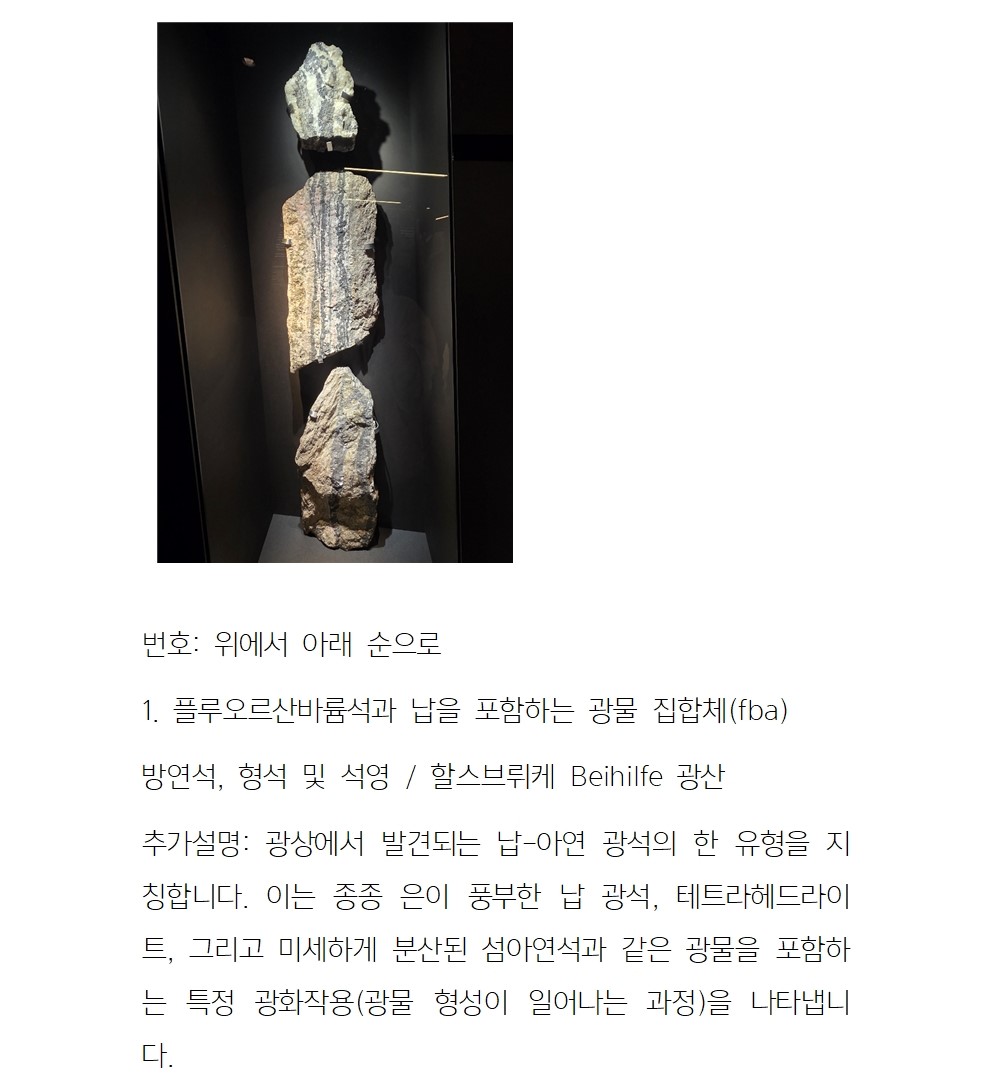 번호: 위에서 아래 순으로

1. 플루오르산바륨석과 납을 포함하는 광물 집합체(fba)

방연석, 형석 및 석영 / 할스브뤼케 Beihilfe 광산

추가설명: 광상에서 발견되는 납-아연 광석의 한 유형을 지칭합니다. 이는 종종 은이 풍부한 납 광석, 테트라헤드라이트, 그리고 미세하게 분산된 섬아연석과 같은 광물을 포함하는 특정 광화작용(광물 형성이 일어나는 과정)을 나타냅니다.